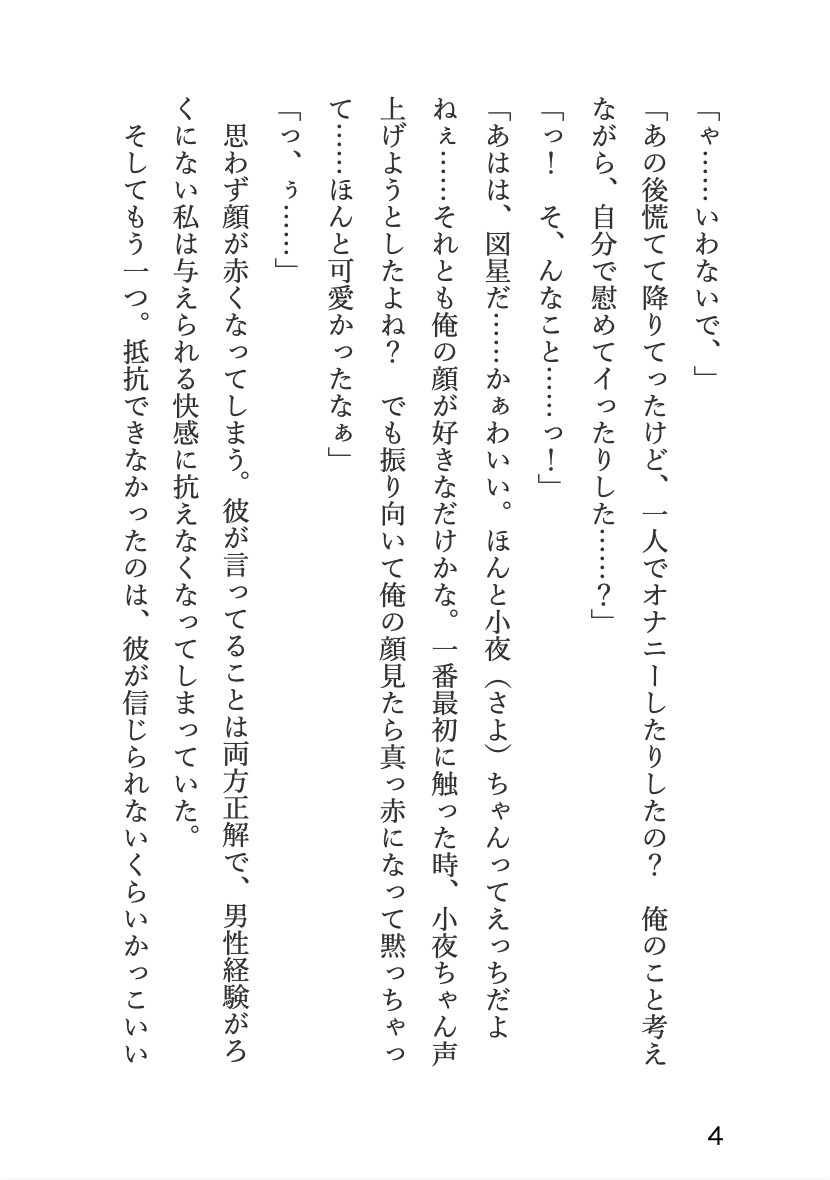 「ゃ……いわないで、」

「あの後慌てて降りてったけど、一人でオナニーしたりしたの？　俺のこと考えながら、自分で慰めてイったりした……？」

「っ！　そ、んなこと……っ！」

「あはは、図星だ……かぁわいい。ほんと小夜（さよ）ちゃんってえっちだよねぇ……それとも俺の顔が好きなだけかな。一番最初に触った時、小夜ちゃん声上げようとしたよね？　でも振り向いて俺の顔見たら真っ赤になって黙っちゃって……ほんと可愛かったなぁ」

「っ、ぅ……」

思わず顔が赤くなってしまう。彼が言ってることは両方正解で、男性経験がろくにない私は与えられる快感に抗えなくなってしまっていた。

そしてもう一つ。抵抗できなかったのは、彼が信じられないくらいかっこいい

4